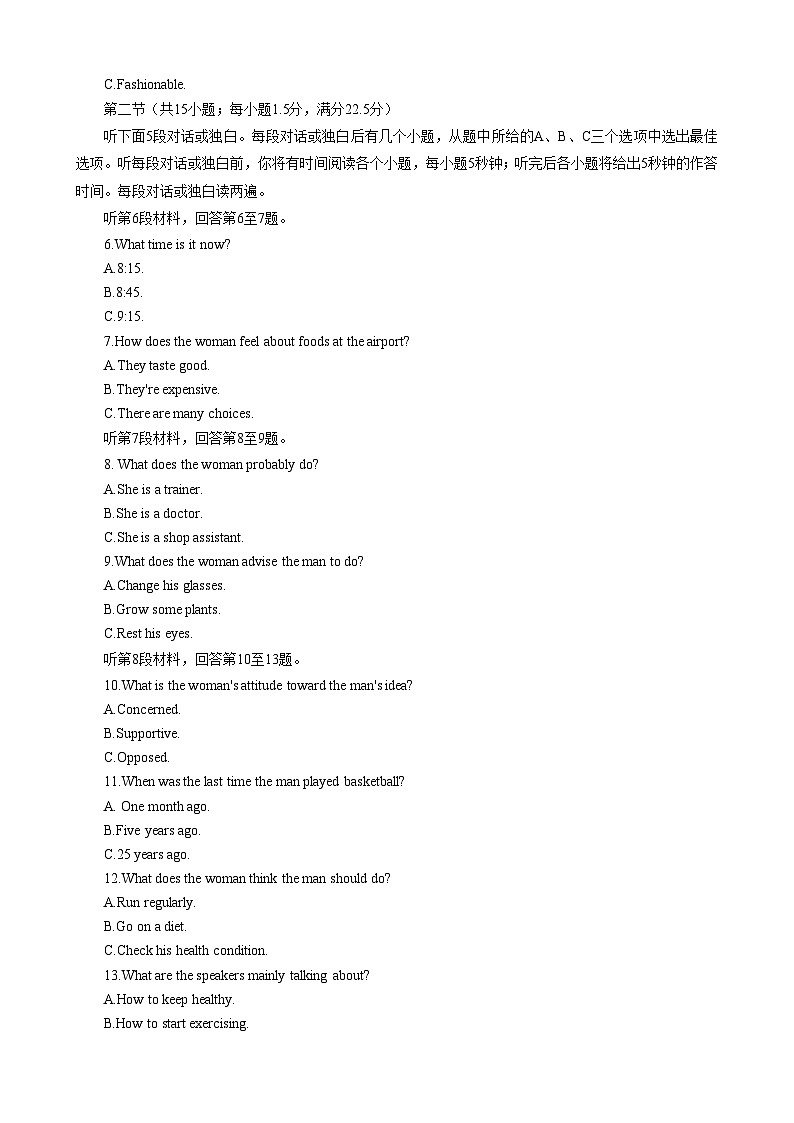 C.Fashionable.

第二节（共15小题；每小题1.5分，满分22.5分）

听下面5段对话或独白。每段对话或独白后有几个小题，从题中所给的A、B、C三个选项中选出最佳选项。听每段对话或独白前，你将有时间阅读各个小题，每小题5秒钟；听完后各小题将给出5秒钟的作答时间。每段对话或独白读两遍。

听第6段材料，回答第6至7题。

6.What time is it now?

A.8:15.

B.8:45.

C.9:15.

7.How does the woman feel about foods at the airport?

A.They taste good.

B.They're expensive.

C.There are many choices.

听第7段材料，回答第8至9题。

8. What does the woman probably do?

A.She is a trainer.

B.She is a doctor.

C.She is a shop assistant.

9.What does the woman advise the man to do?

A.Change his glasses.

B.Grow some plants.

C.Rest his eyes.

听第8段材料，回答第10至13题。

10.What is the woman's attitude toward the man's idea?

A.Concerned.

B.Supportive.

C.Opposed.

11.When was the last time the man played basketball?

A. One month ago.

B.Five years ago.

C.25 years ago.

12.What does the woman think the man should do?

A.Run regularly.

B.Go on a diet.

C.Check his health condition.

13.What are the speakers mainly talking about?

A.How to keep healthy.

B.How to start exercising.